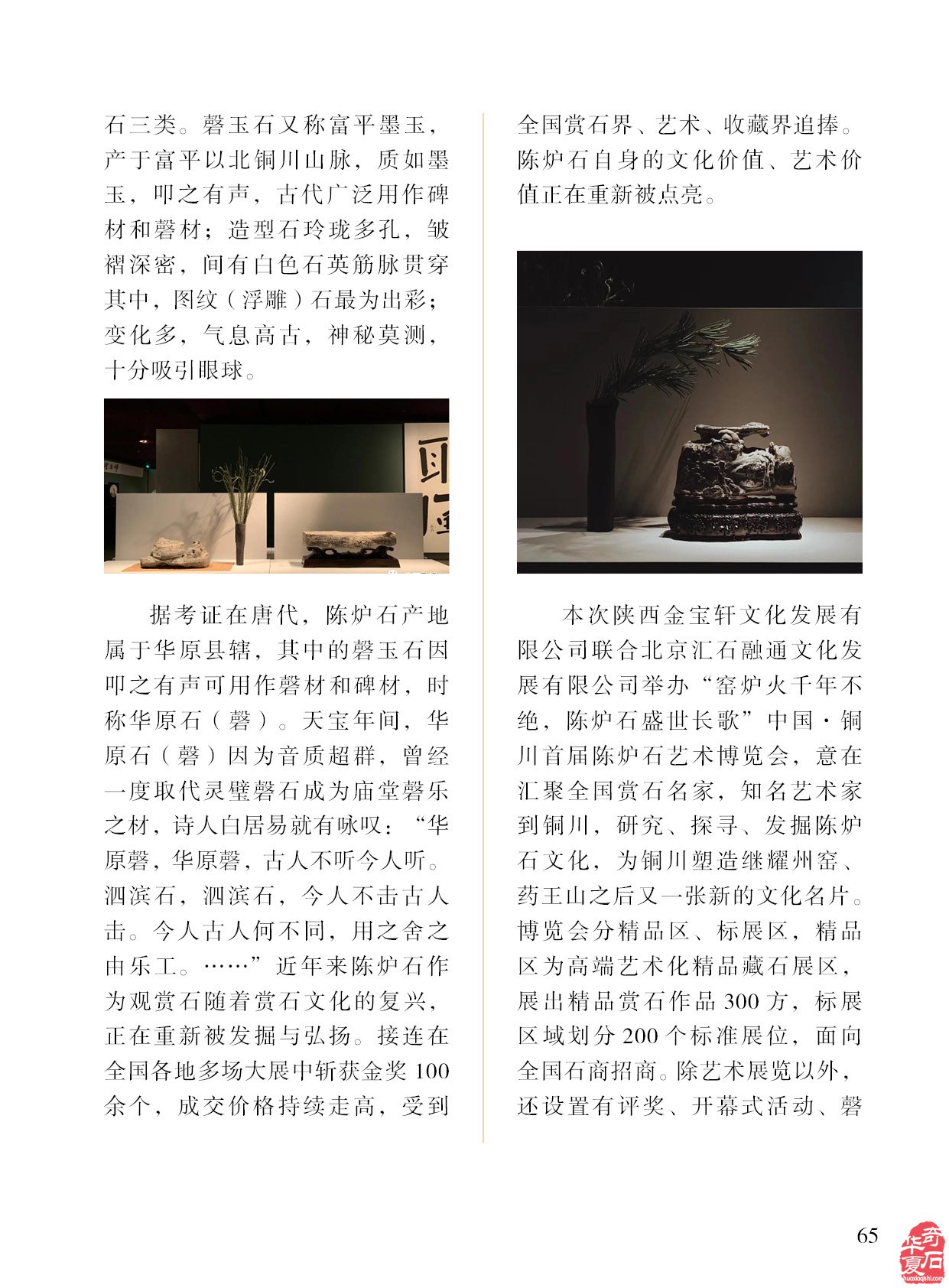 石三类。磬玉石又称富平墨玉，产于富平以北铜川山脉，质如墨玉，叩之有声，古代广泛用作碑材和磬材；造型石玲珑多孔，皱褶深密，间有白色石英筋脉贯穿其中，图纹（浮雕）石最为出彩；变化多，气息高古，神秘莫测，十分吸引眼球。

据考证在唐代，陈炉石产地属于华原县辖，其中的磬玉石因叩之有声可用作磬材和碑材，时称华原石（磬）。天宝年间，华原石（磬）因为音质超群，曾经一度取代灵璧磬石成为庙堂磬乐之材，诗人白居易就有咏叹：“华原磬，华原磬，古人不听今人听。泗滨石，泗滨石，今人不击古人击。今人古人何不同，用之舍之由乐工。……”近年来陈炉石作为观赏石随着赏石文化的复兴，正在重新被发掘与弘扬。接连在全国各地多场大展中斩获金奖100余个，成交价格持续走高，受到全国赏石界、艺术、收藏界追捧。陈炉石自身的文化价值、艺术价值正在重新被点亮。

本次陕西金宝轩文化发展有限公司联合北京汇石融通文化发展有限公司举办“窑炉火千年不绝，陈炉石盛世长歌”中国·铜川首届陈炉石艺术博览会，意在汇聚全国赏石名家，知名艺术家到铜川，研究、探寻、发掘陈炉石文化，为铜川塑造继耀州窑、药王山之后又一张新的文化名片。博览会分精品区、标展区，精品区为高端艺术化精品藏石展区，展出精品赏石作品300方，标展区域划分200个标准展位，面向全国石商招商。除艺术展览以外，还设置有评奖、开幕式活动、磬

65

华夏奇石 huaxiaqishi.com